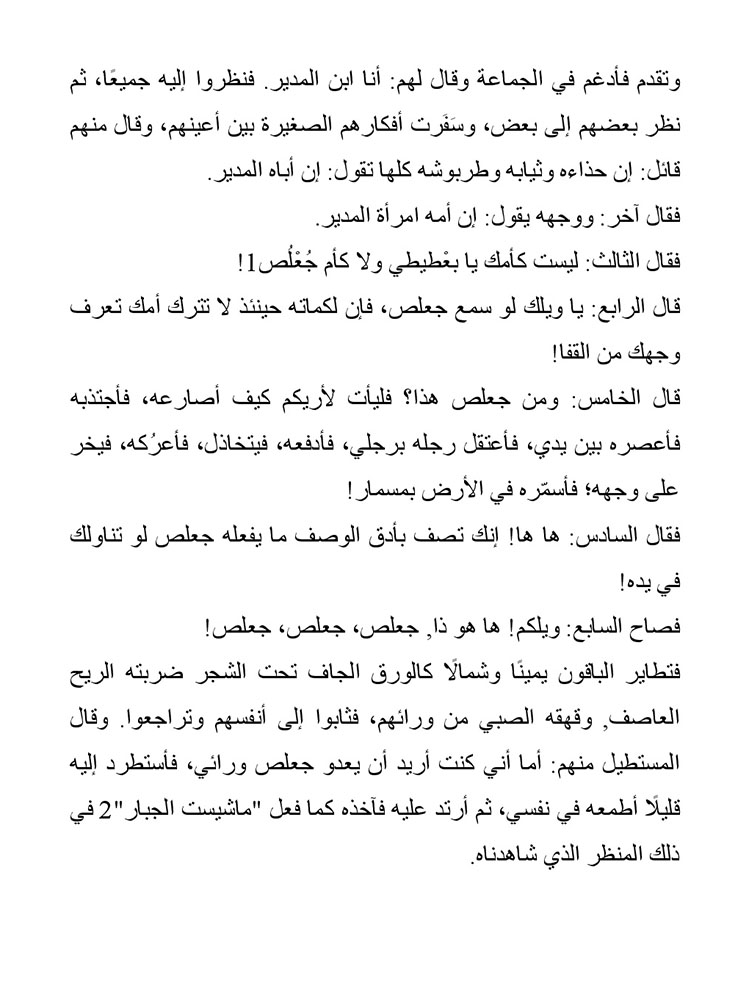 وتقدم فأدغم في الجماعة وقال لهم: أنا ابن المدير. فنظروا إليه جميعًا، ثم نظر بعضهم إلى بعض، وسَفَرت أفكارهم الصغيرة بين أعينهم، وقال منهم قائل: إن حذاءه وثيابه وطربوشه كلها تقول: إن أباه المدير.

فقال آخر: ووجهه يقول: إن أمه امرأة المدير.

فقال الثالث: ليست كأمك يا بعْطيطي ولا كأم جُعْلُص1!

قال الرابع: يا ويلك لو سمع جعلص، فإن لكماته حينئذ لا تترك أمك تعرف وجهك من القفا!

قال الخامس: ومن جعلص هذا؟ فليأت لأريكم كيف أصارعه، فأجتذبه فأعصره بين يدي، فأعتقل رجله برجلي، فأدفعه، فيتخاذل، فأعرُكه، فيخر على وجهه؛ فأسمّره في الأرض بمسمار!

فقال السادس: ها ها! إنك تصف بأدق الوصف ما يفعله جعلص لو تناولك في يده!

فصاح السابع: ويلكم! ها هو ذا, جعلص، جعلص، جعلص!

فتطاير الباقون يمينًا وشمالًا كالورق الجاف تحت الشجر ضربته الريح العاصف, وقهقه الصبي من ورائهم، فثابوا إلى أنفسهم وتراجعوا. وقال المستطيل منهم: أما أني كنت أريد أن يعدو جعلص ورائي، فأستطرد إليه قليلًا أطمعه في نفسي، ثم أرتد عليه فآخذه كما فعل "ماشيست الجبار"2 في ذلك المنظر الذي شاهدناه.